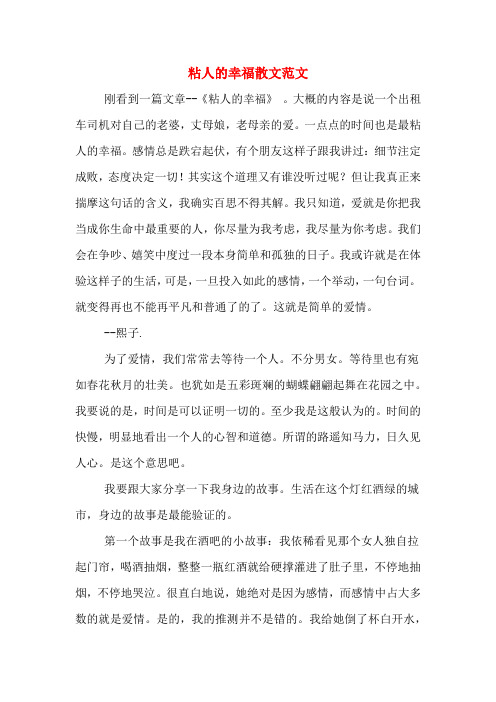 粘人的幸福散文范文

刚看到一篇文章--《粘人的幸福》 。大概的内容是说一个出租车司机对自己的老婆，丈母娘，老母亲的爱。一点点的时间也是最粘人的幸福。感情总是跌宕起伏，有个朋友这样子跟我讲过：细节注定成败，态度决定一切！其实这个道理又有谁没听过呢？但让我真正来揣摩这句话的含义，我确实百思不得其解。我只知道，爱就是你把我当成你生命中最重要的人，你尽量为我考虑，我尽量为你考虑。我们会在争吵、嬉笑中度过一段本身简单和孤独的日子。我或许就是在体验这样子的生活，可是，一旦投入如此的感情，一个举动，一句台词。就变得再也不能再平凡和普通了的了。这就是简单的爱情。

--熙子.

为了爱情，我们常常去等待一个人。不分男女。等待里也有宛如春花秋月的壮美。也犹如是五彩斑斓的蝴蝶翩翩起舞在花园之中。我要说的是，时间是可以证明一切的。至少我是这般认为的。时间的快慢，明显地看出一个人的心智和道德。所谓的路遥知马力，日久见人心。是这个意思吧。

我要跟大家分享一下我身边的故事。生活在这个灯红酒绿的城市，身边的故事是最能验证的。

第一个故事是我在酒吧的小故事：我依稀看见那个女人独自拉起门帘，喝酒抽烟，整整一瓶红酒就给硬撑灌进了肚子里，不停地抽烟，不停地哭泣。很直白地说，她绝对是因为感情，而感情中占大多数的就是爱情。是的，我的推测并不是错的。我给她倒了杯白开水，